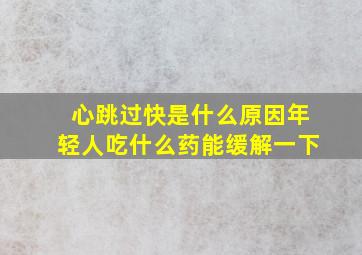 心跳过快是什么原因年轻人吃什么药能缓解一下